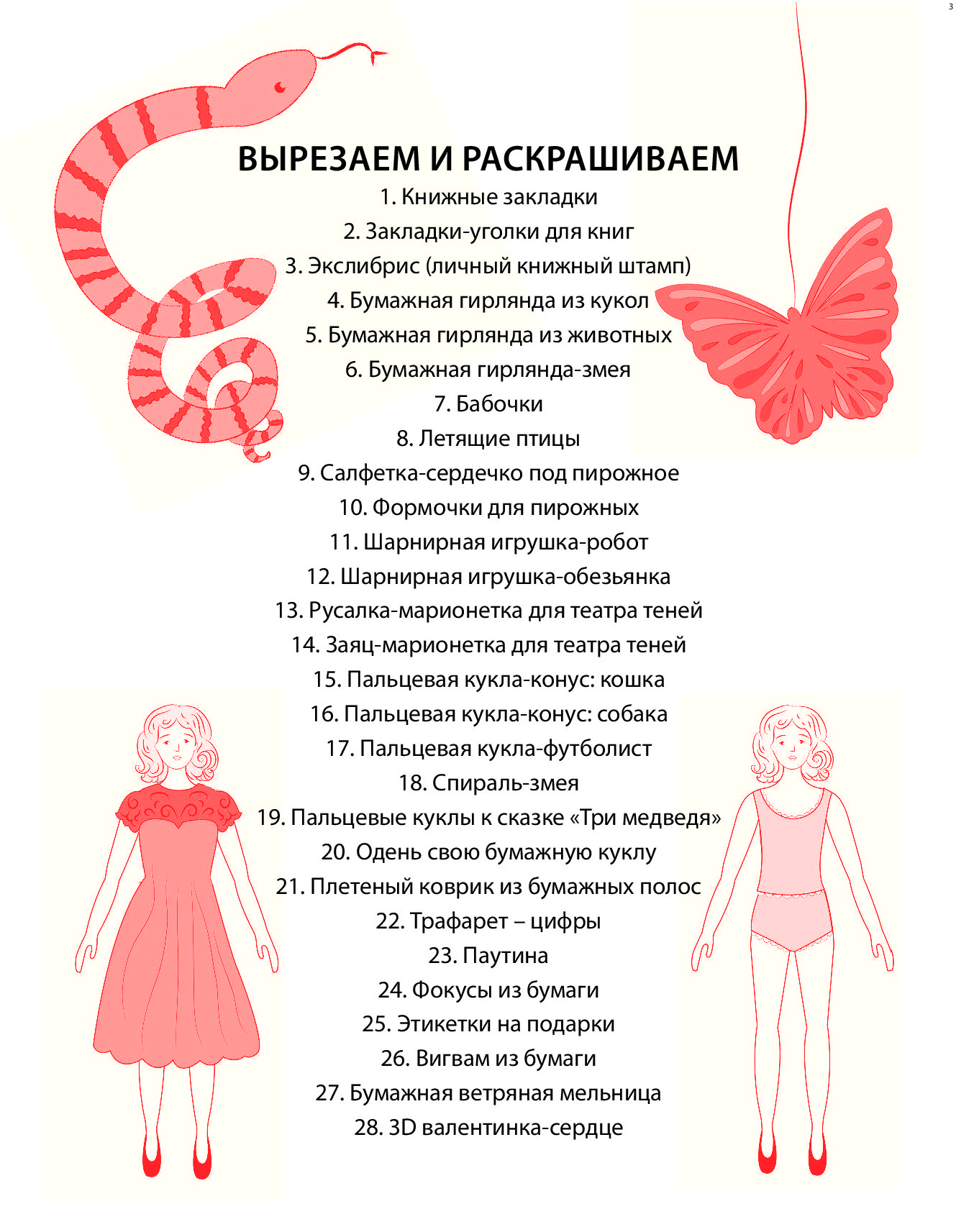 3

ВЫРЕЗАЕМ И РАСКРАШИВАЕМ

1. Книжные закладки
2. Закладки-уголки для книг
3. Экслибрис (личный книжный штамп)
4. Бумажная гирлянда из кукол
5. Бумажная гирлянда из животных
6. Бумажная гирлянда-змея
7. Бабочки
8. Летящие птицы
9. Салфетка-сердечко под пирожное
10. Формочки для пирожных
11. Шарнирная игрушка-робот
12. Шарнирная игрушка-обезьянка
13. Русалка-марионетка для театра теней
14. Заяц-марионетка для театра теней
15. Пальцевая кукла-конус: кошка
16. Пальцевая кукла-конус: собака
17. Пальцевая кукла-футболист
18. Спираль-змея
19. Пальцевые куклы к сказке «Три медведя»
20. Одень свою бумажную куклу
21. Плетеный коврик из бумажных полос
22. Трафарет – цифры
23. Паутина
24. Фокусы из бумаги
25. Этикетки на подарки
26. Вигвам из бумаги
27. Бумажная ветряная мельница
28. 3D валентинка-сердце